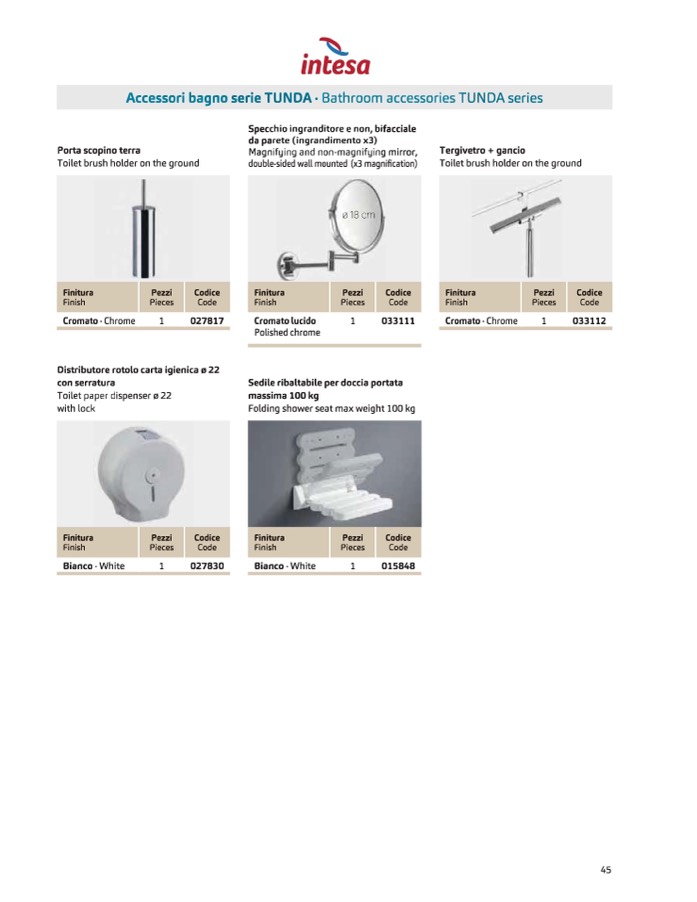 intesa

Accessori bagno serie TUNDA · Bathroom accessories TUNDA series

Porta scopino terra
Toilet brush holder on the ground

| Finitura Finish | Pezzi Pieces | Codice Code |
|---|---|---|
| Cromato · Chrome | 1 | 027817 |

Specchio ingranditore e non, bifacciale da parete (ingrandimento x3)
Magnifying and non-magnifying mirror, double-sided wall mounted (x3 magnification)

ø 18 cm

| Finitura Finish | Pezzi Pieces | Codice Code |
|---|---|---|
| Cromato lucido Polished chrome | 1 | 033111 |

Tergivetro + gancio
Toilet brush holder on the ground

| Finitura Finish | Pezzi Pieces | Codice Code |
|---|---|---|
| Cromato · Chrome | 1 | 033112 |

Distributore rotolo carta igienica ø 22 con serratura
Toilet paper dispenser ø 22 with lock

| Finitura Finish | Pezzi Pieces | Codice Code |
|---|---|---|
| Bianco · White | 1 | 027830 |

Sedile ribaltabile per doccia portata massima 100 kg
Folding shower seat max weight 100 kg

| Finitura Finish | Pezzi Pieces | Codice Code |
|---|---|---|
| Bianco · White | 1 | 015848 |

45